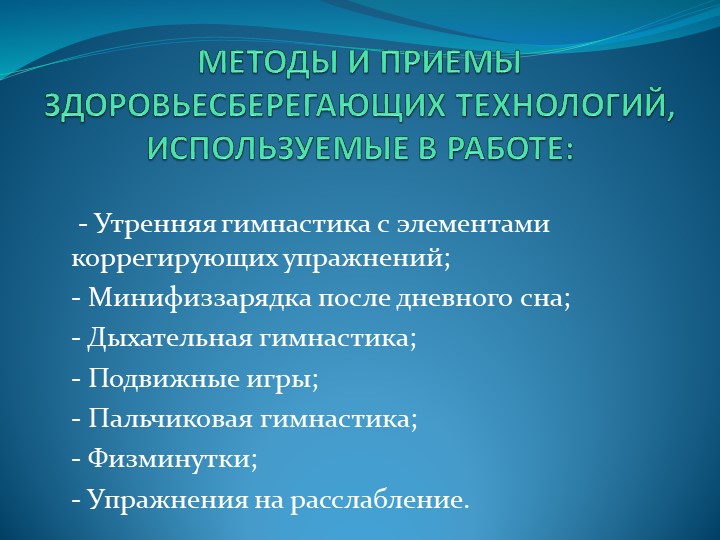 МЕТОДЫ И ПРИЕМЫ ЗДОРОВЬЕСБЕРЕГАЮЩИХ ТЕХНОЛОГИЙ, ИСПОЛЬЗУЕМЫЕ В РАБОТЕ:

- Утренняя гимнастика с элементами коррегирующих упражнений;

- Минифиззарядка после дневного сна;

- Дыхательная гимнастика;

- Подвижные игры;

- Пальчиковая гимнастика;

- Физминутки;

- Упражнения на расслабление.